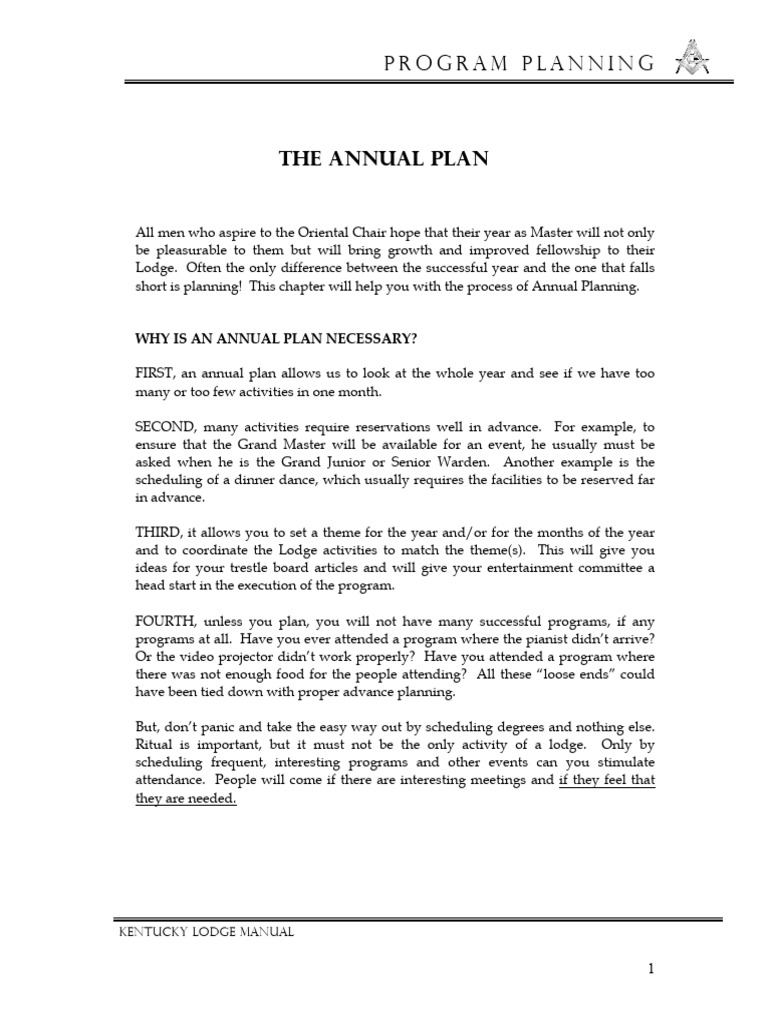 PROGRAM PLANNING

THE ANNUAL PLAN

All men who aspire to the Oriental Chair hope that their year as Master will not only be pleasurable to them but will bring growth and improved fellowship to their Lodge. Often the only difference between the successful year and the one that falls short is planning! This chapter will help you with the process of Annual Planning.

WHY IS AN ANNUAL PLAN NECESSARY?

FIRST, an annual plan allows us to look at the whole year and see if we have too many or too few activities in one month.

SECOND, many activities require reservations well in advance. For example, to ensure that the Grand Master will be available for an event, he usually must be asked when he is the Grand Junior or Senior Warden. Another example is the scheduling of a dinner dance, which usually requires the facilities to be reserved far in advance.

THIRD, it allows you to set a theme for the year and/or for the months of the year and to coordinate the Lodge activities to match the theme(s). This will give you ideas for your trestle board articles and will give your entertainment committee a head start in the execution of the program.

FOURTH, unless you plan, you will not have many successful programs, if any programs at all. Have you ever attended a program where the pianist didn't arrive? Or the video projector didn't work properly? Have you attended a program where there was not enough food for the people attending? All these "loose ends" could have been tied down with proper advance planning.

But, don't panic and take the easy way out by scheduling degrees and nothing else. Ritual is important, but it must not be the only activity of a lodge. Only by scheduling frequent, interesting programs and other events can you stimulate attendance. People will come if there are interesting meetings and if they feel that they are needed.

KENTUCKY LODGE MANUAL

1